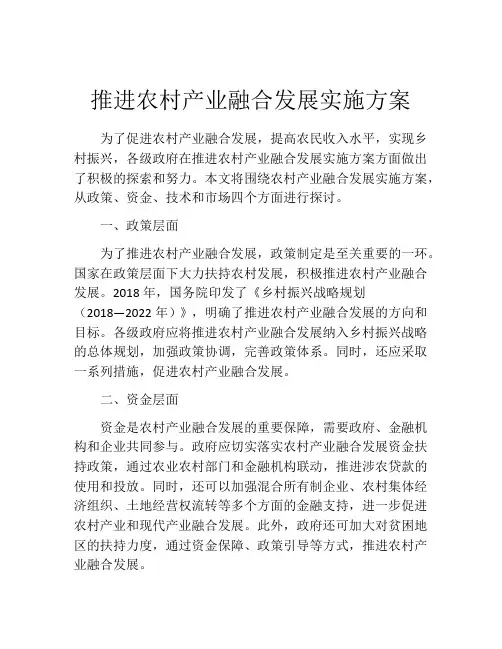 推进农村产业融合发展实施方案

为了促进农村产业融合发展，提高农民收入水平，实现乡村振兴，各级政府在推进农村产业融合发展实施方案方面做出了积极的探索和努力。本文将围绕农村产业融合发展实施方案，从政策、资金、技术和市场四个方面进行探讨。

一、政策层面

为了推进农村产业融合发展，政策制定是至关重要的一环。国家在政策层面下大力扶持农村发展，积极推进农村产业融合发展。2018 年，国务院印发了《乡村振兴战略规划（2018—2022 年）》，明确了推进农村产业融合发展的方向和目标。各级政府应将推进农村产业融合发展纳入乡村振兴战略的总体规划，加强政策协调，完善政策体系。同时，还应采取一系列措施，促进农村产业融合发展。

二、资金层面

资金是农村产业融合发展的重要保障，需要政府、金融机构和企业共同参与。政府应切实落实农村产业融合发展资金扶持政策，通过农业农村部门和金融机构联动，推进涉农贷款的使用和投放。同时，还可以加强混合所有制企业、农村集体经济组织、土地经营权流转等多个方面的金融支持，进一步促进农村产业和现代产业融合发展。此外，政府还可加大对贫困地区的扶持力度，通过资金保障、政策引导等方式，推进农村产业融合发展。